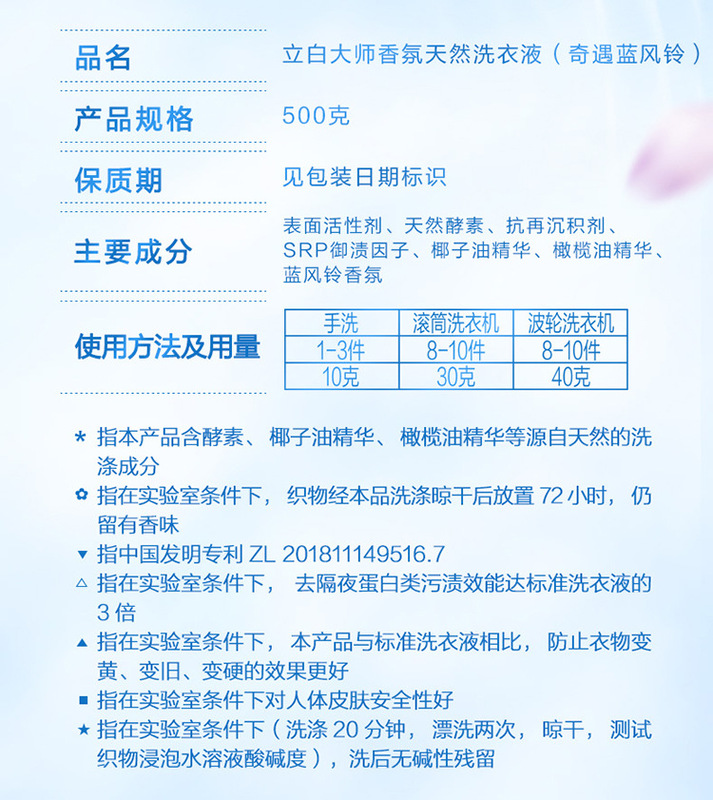 品名
立白大师香氛天然洗衣液（奇遇蓝风铃）

产品规格
500克

保质期
见包装日期标识

主要成分
表面活性剂、天然酵素、抗再沉积剂、SRP御渍因子、椰子油精华、橄榄油精华、蓝风铃香氛

使用方法及用量

| 手洗 | 滚筒洗衣机 | 波轮洗衣机 |
|---|---|---|
| 1-3件 | 8-10件 | 8-10件 |
| 10克 | 30克 | 40克 |

* 指本产品含酵素、椰子油精华、橄榄油精华等源自天然的洗涤成分
✿ 指在实验室条件下，织物经本品洗涤晾干后放置 72 小时，仍留有香味
▼ 指中国发明专利 ZL 201811149516.7
△ 指在实验室条件下，去隔夜蛋白类污渍效能达标准洗衣液的 3 倍
▲ 指在实验室条件下，本产品与标准洗衣液相比，防止衣物变黄、变旧、变硬的效果更好
■ 指在实验室条件下对人体皮肤安全性好
★ 指在实验室条件下（洗涤 20 分钟，漂洗两次，晾干，测试织物浸泡水溶液酸碱度），洗后无碱性残留